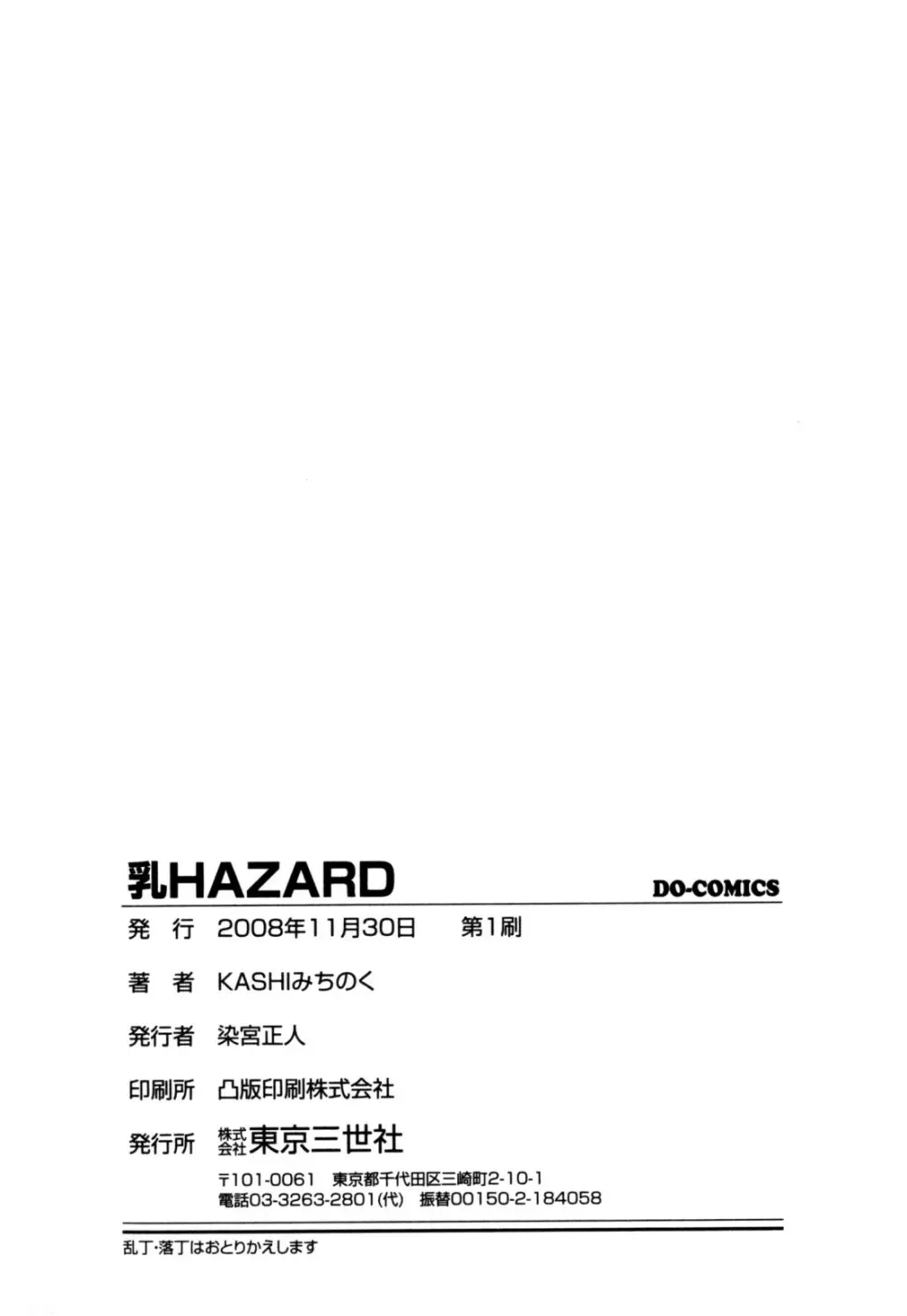 乳HAZARD

DO-COMICS

発 行 2008年11月30日 第1刷

著 者 KASHIみちのく

発行者 染宮正人

印刷所 凸版印刷株式会社

発行所 株式会社東京三世社
〒101-0061 東京都千代田区三崎町2-10-1
電話03-3263-2801(代) 振替00150-2-184058

乱丁・落丁はおとりかえします